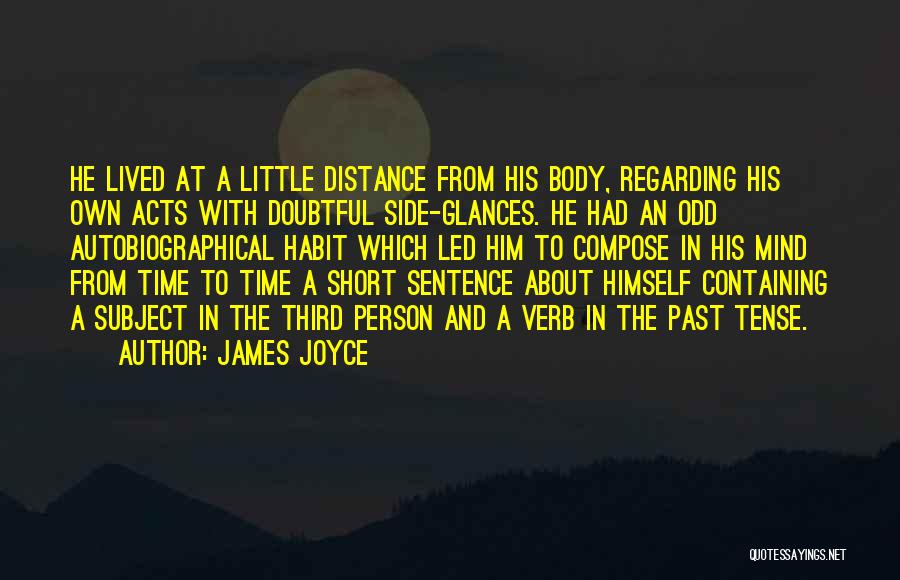 HE LIVED AT A LITTLE DISTANCE FROM HIS BODY, REGARDING HIS OWN ACTS WITH DOUBTFUL SIDE-GLANCES. HE HAD AN ODD AUTOBIOGRAPHICAL HABIT WHICH LED HIM TO COMPOSE IN HIS MIND FROM TIME TO TIME A SHORT SENTENCE ABOUT HIMSELF CONTAINING A SUBJECT IN THE THIRD PERSON AND A VERB IN THE PAST TENSE.

AUTHOR: JAMES JOYCE

QUOTESSAYINGS.NET